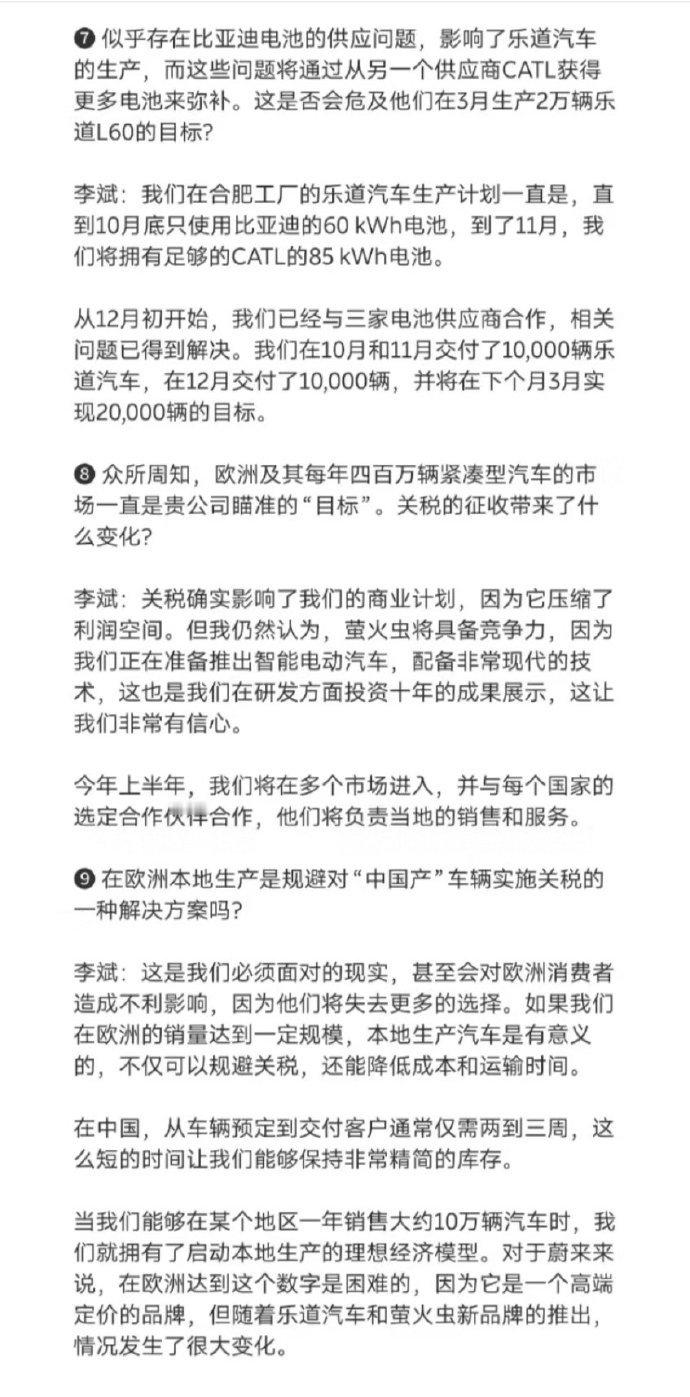 ❼ 似乎存在比亚迪电池的供应问题，影响了乐道汽车的生产，而这些问题将通过从另一个供应商CATL获得更多电池来弥补。这是否会危及他们在3月生产2万辆乐道L60的目标？

李斌：我们在合肥工厂的乐道汽车生产计划一直是，直到10月底只使用比亚迪的60 kWh电池，到了11月，我们将拥有足够的CATL的85 kWh电池。

从12月初开始，我们已经与三家电池供应商合作，相关问题已得到解决。我们在10月和11月交付了10,000辆乐道汽车，在12月交付了10,000辆，并将在下个月3月实现20,000辆的目标。

❽ 众所周知，欧洲及其每年四百万辆紧凑型汽车的市场一直是贵公司瞄准的“目标”。关税的征收带来了什么变化？

李斌：关税确实影响了我们的商业计划，因为它压缩了利润空间。但我仍然认为，萤火虫将具备竞争力，因为我们正在准备推出智能电动汽车，配备非常现代的技术，这也是我们在研发方面投资十年的成果展示，这让我们非常有信心。

今年上半年，我们将在多个市场进入，并与每个国家的选定合作伙伴合作，他们将负责当地的销售和服务。

❾ 在欧洲本地生产是规避对“中国产”车辆实施关税的一种解决方案吗？

李斌：这是我们必须面对的现实，甚至会对欧洲消费者造成不利影响，因为他们将失去更多的选择。如果我们在欧洲的销量达到一定规模，本地生产汽车是有意义的，不仅可以规避关税，还能降低成本和运输时间。

在中国，从车辆预定到交付客户通常仅需两到三周，这么短的时间让我们能够保持非常精简的库存。

当我们能够在某个地区一年销售大约10万辆汽车时，我们就拥有了启动本地生产的理想经济模型。对于蔚来来说，在欧洲达到这个数字是困难的，因为它是一个高端定价的品牌，但随着乐道汽车和萤火虫新品牌的推出，情况发生了很大变化。